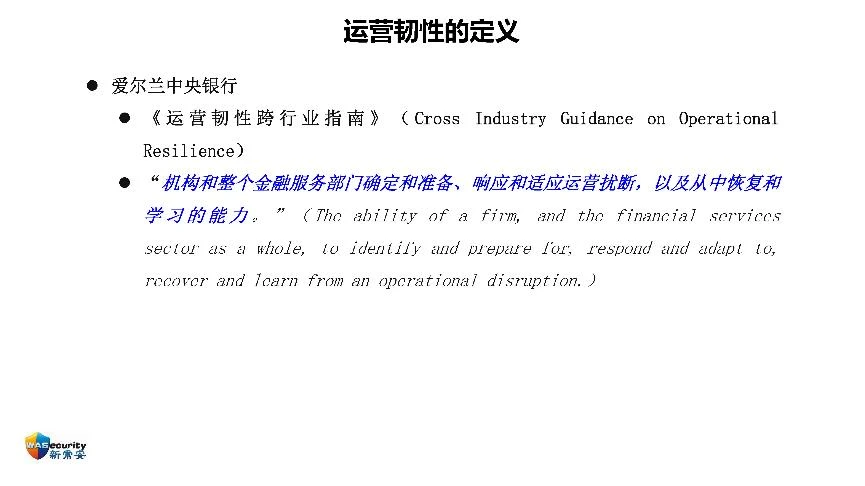 运营韧性的定义

• 爱尔兰中央银行

• 《运营韧性跨行业指南》（Cross Industry Guidance on Operational Resilience）

• “机构和整个金融服务部门确定和准备、响应和适应运营扰断，以及从中恢复和学习的能力。”（The ability of a firm, and the financial services sector as a whole, to identify and prepare for, respond and adapt to, recover and learn from an operational disruption.）

WASecurity
新常安